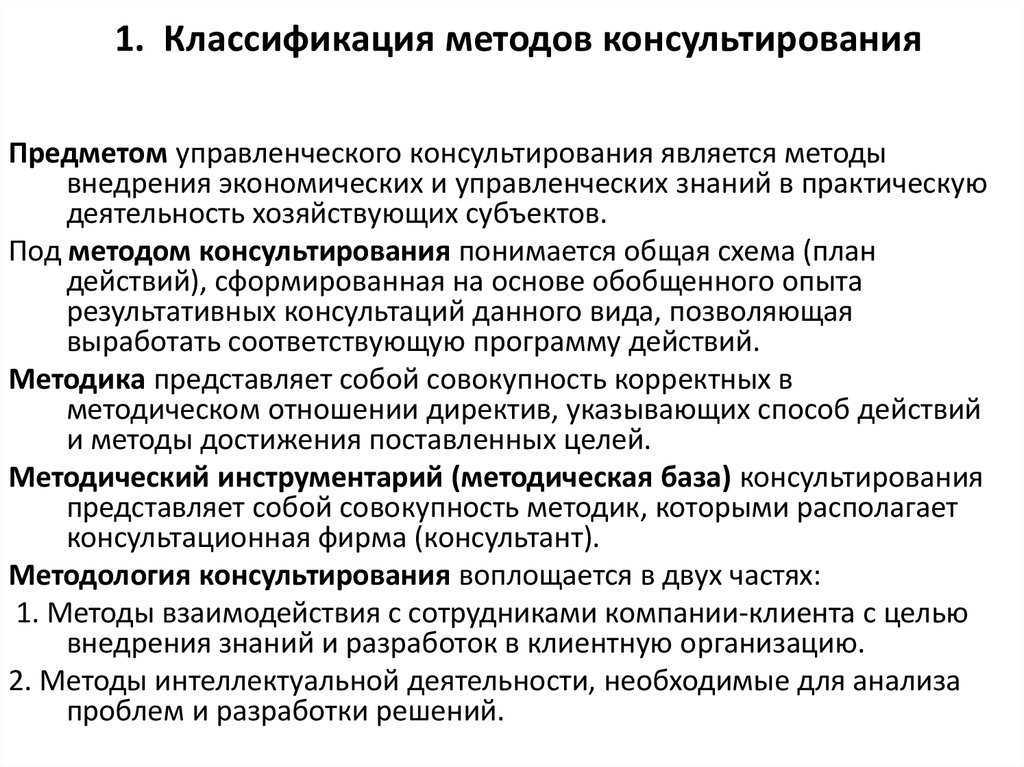 1. Классификация методов консультирования

Предметом управленческого консультирования является методы внедрения экономических и управленческих знаний в практическую деятельность хозяйствующих субъектов.

Под методом консультирования понимается общая схема (план действий), сформированная на основе обобщенного опыта результативных консультаций данного вида, позволяющая выработать соответствующую программу действий.

Методика представляет собой совокупность корректных в методическом отношении директив, указывающих способ действий и методы достижения поставленных целей.

Методический инструментарий (методическая база) консультирования представляет собой совокупность методик, которыми располагает консультационная фирма (консультант).

Методология консультирования воплощается в двух частях:

1. Методы взаимодействия с сотрудниками компании-клиента с целью внедрения знаний и разработок в клиентную организацию.

2. Методы интеллектуальной деятельности, необходимые для анализа проблем и разработки решений.